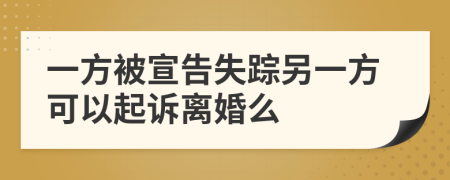 一方被宣告失踪另一方可以起诉离婚么